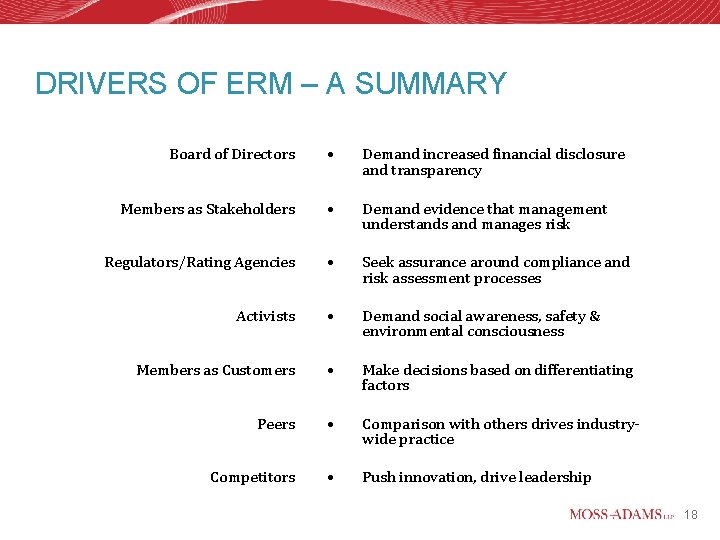 DRIVERS OF ERM – A SUMMARY

| | |
|---|---|
| Board of Directors | • Demand increased financial disclosure and transparency |
| Members as Stakeholders | • Demand evidence that management understands and manages risk |
| Regulators/Rating Agencies | • Seek assurance around compliance and risk assessment processes |
| Activists | • Demand social awareness, safety & environmental consciousness |
| Members as Customers | • Make decisions based on differentiating factors |
| Peers | • Comparison with others drives industry-wide practice |
| Competitors | • Push innovation, drive leadership |

MOSS-ADAMS LLP 18